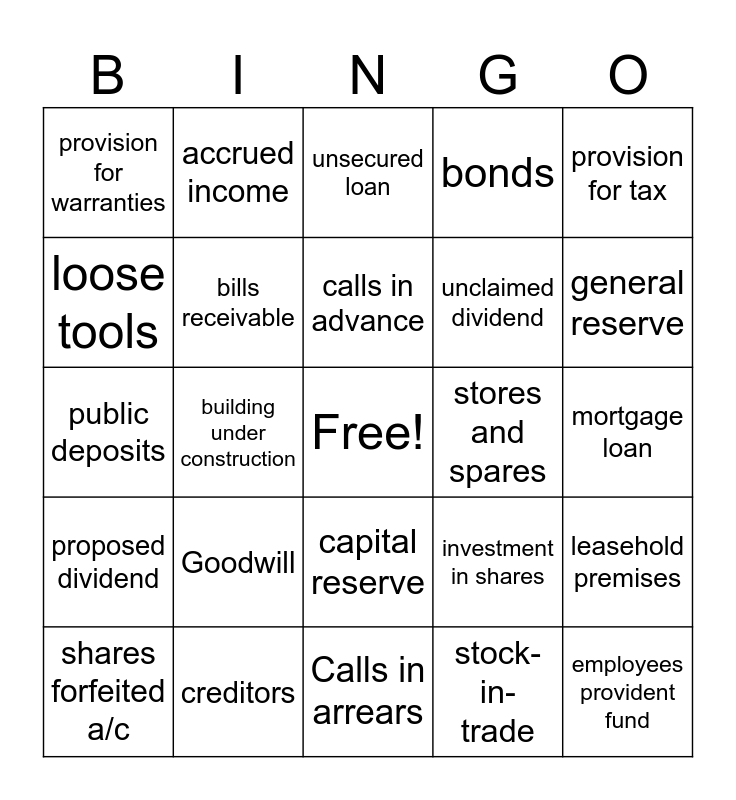 | B | I | N | G | O |
|---|---|---|---|---|
| provision for warranties | accrued income | unsecured loan | bonds | provision for tax |
| loose tools | bills receivable | calls in advance | unclaimed dividend | general reserve |
| public deposits | building under construction | Free! | stores and spares | mortgage loan |
| proposed dividend | Goodwill | capital reserve | investment in shares | leasehold premises |
| shares forfeited a/c | creditors | Calls in arrears | stock-in-trade | employees provident fund |